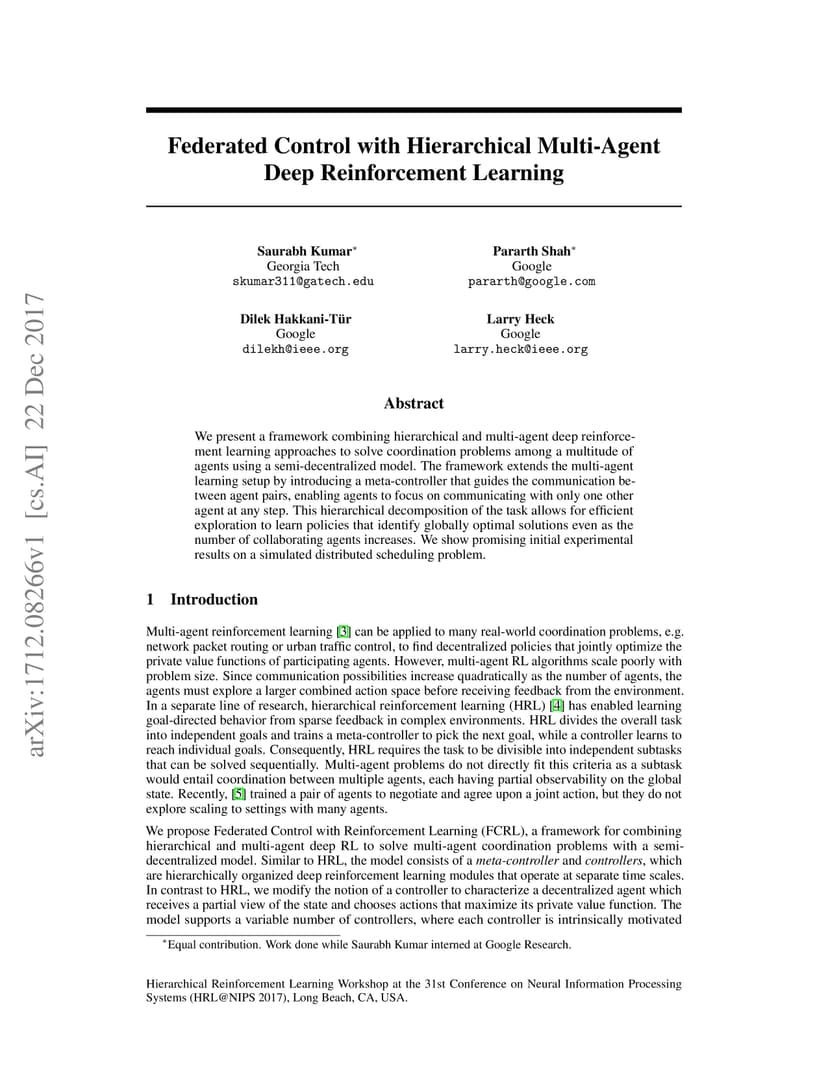 arXiv:1712.08266v1 [cs.AI] 22 Dec 2017

Federated Control with Hierarchical Multi-Agent Deep Reinforcement Learning

Saurabh Kumar*
Georgia Tech
skumar311@gatech.edu

Pararth Shah*
Google
pararth@google.com

Dilek Hakkani-Tür
Google
dilekh@ieee.org

Larry Heck
Google
larry.heck@ieee.org

Abstract

We present a framework combining hierarchical and multi-agent deep reinforcement learning approaches to solve coordination problems among a multitude of agents using a semi-decentralized model. The framework extends the multi-agent learning setup by introducing a meta-controller that guides the communication between agent pairs, enabling agents to focus on communicating with only one other agent at any step. This hierarchical decomposition of the task allows for efficient exploration to learn policies that identify globally optimal solutions even as the number of collaborating agents increases. We show promising initial experimental results on a simulated distributed scheduling problem.

1 Introduction

Multi-agent reinforcement learning [3] can be applied to many real-world coordination problems, e.g. network packet routing or urban traffic control, to find decentralized policies that jointly optimize the private value functions of participating agents. However, multi-agent RL algorithms scale poorly with problem size. Since communication possibilities increase quadratically as the number of agents, the agents must explore a larger combined action space before receiving feedback from the environment. In a separate line of research, hierarchical reinforcement learning (HRL) [4] has enabled learning goal-directed behavior from sparse feedback in complex environments. HRL divides the overall task into independent goals and trains a meta-controller to pick the next goal, while a controller learns to reach individual goals. Consequently, HRL requires the task to be divisible into independent subtasks that can be solved sequentially. Multi-agent problems do not directly fit this criteria as a subtask would entail coordination between multiple agents, each having partial observability on the global state. Recently, [5] trained a pair of agents to negotiate and agree upon a joint action, but they do not explore scaling to settings with many agents.

We propose Federated Control with Reinforcement Learning (FCRL), a framework for combining hierarchical and multi-agent deep RL to solve multi-agent coordination problems with a semi-decentralized model. Similar to HRL, the model consists of a meta-controller and controllers, which are hierarchically organized deep reinforcement learning modules that operate at separate time scales. In contrast to HRL, we modify the notion of a controller to characterize a decentralized agent which receives a partial view of the state and chooses actions that maximize its private value function. The model supports a variable number of controllers, where each controller is intrinsically motivated

*Equal contribution. Work done while Saurabh Kumar interned at Google Research.

Hierarchical Reinforcement Learning Workshop at the 31st Conference on Neural Information Processing Systems (HRL@NIPS 2017), Long Beach, CA, USA.